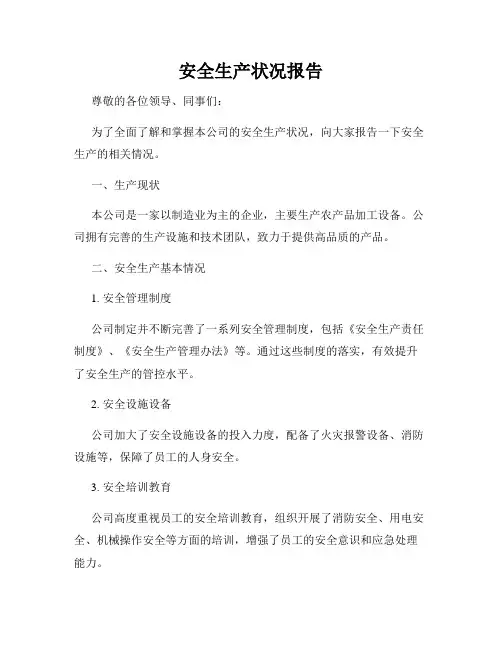 安全生产状况报告

尊敬的各位领导、同事们：

为了全面了解和掌握本公司的安全生产状况，向大家报告一下安全生产的相关情况。

一、生产现状

本公司是一家以制造业为主的企业，主要生产农产品加工设备。公司拥有完善的生产设施和技术团队，致力于提供高品质的产品。

二、安全生产基本情况

1. 安全管理制度

公司制定并不断完善了一系列安全管理制度，包括《安全生产责任制度》、《安全生产管理办法》等。通过这些制度的落实，有效提升了安全生产的管控水平。

2. 安全设施设备

公司加大了安全设施设备的投入力度，配备了火灾报警设备、消防设施等，保障了员工的人身安全。

3. 安全培训教育

公司高度重视员工的安全培训教育，组织开展了消防安全、用电安全、机械操作安全等方面的培训，增强了员工的安全意识和应急处理能力。